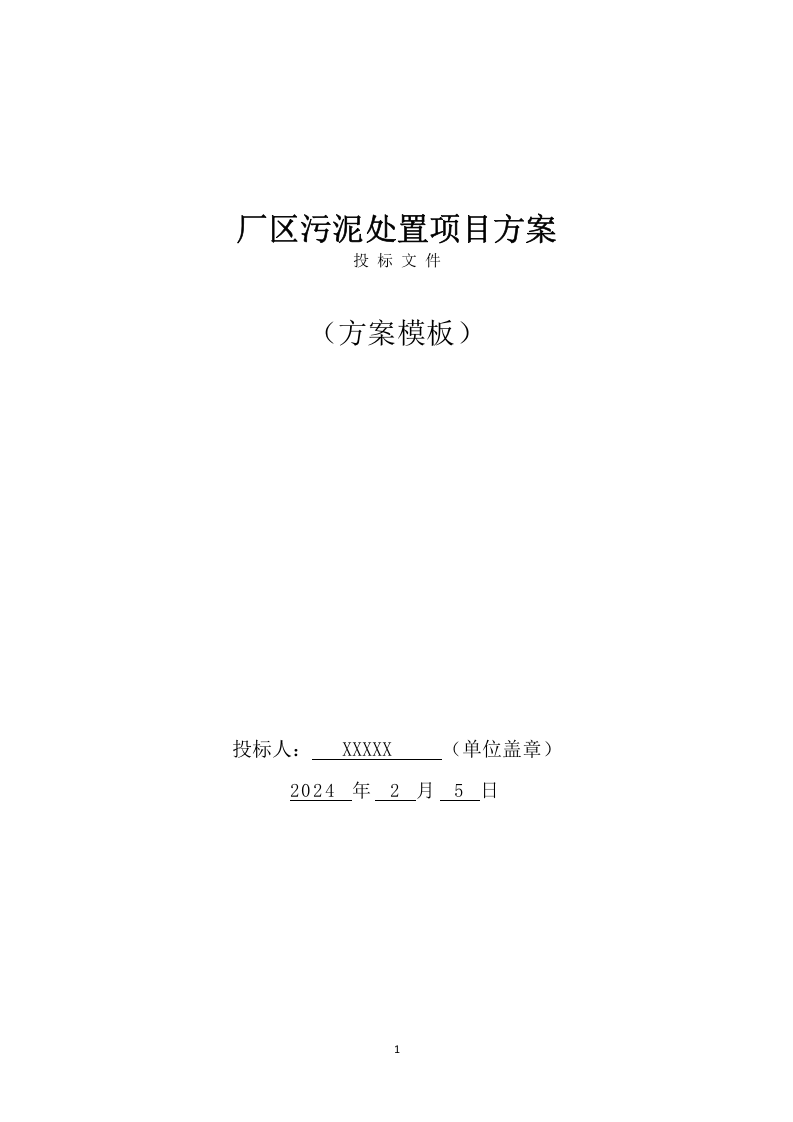 厂区污泥处置项目方案

投 标 文 件

（方案模板）

投标人： XXXXX （单位盖章）

2024 年 2 月 5 日

1